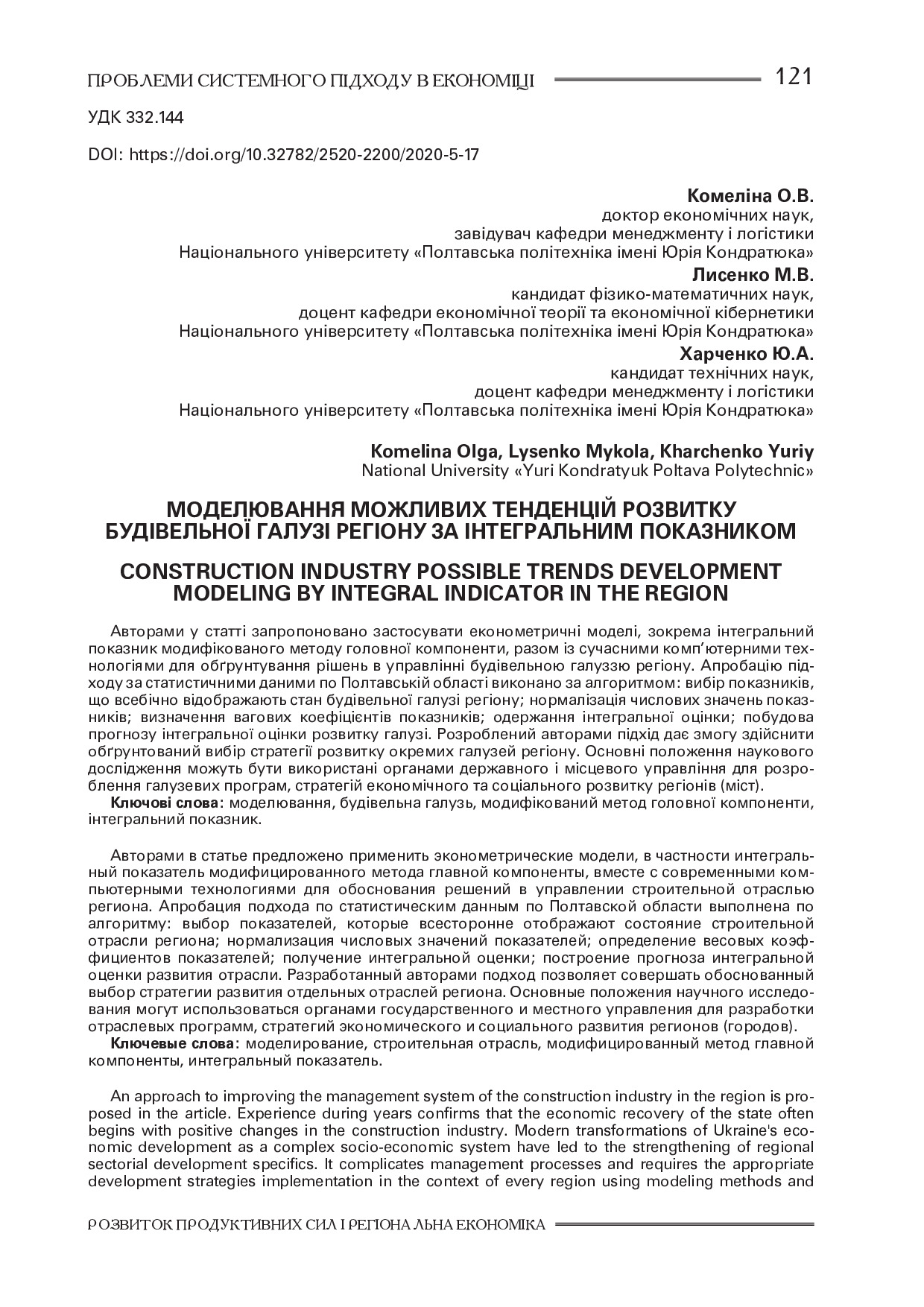 ПРОБЛЕМИ СИСТЕМНОГО ПІДХОДУ В ЕКОНОМІЦІ 121

УДК 332.144

DOI: https://doi.org/10.32782/2520-2200/2020-5-17

Комеліна О.В.
доктор економічних наук,
завідувач кафедри менеджменту і логістики
Національного університету «Полтавська політехніка імені Юрія Кондратюка»

Лисенко М.В.
кандидат фізико-математичних наук,
доцент кафедри економічної теорії та економічної кібернетики
Національного університету «Полтавська політехніка імені Юрія Кондратюка»

Харченко Ю.А.
кандидат технічних наук,
доцент кафедри менеджменту і логістики
Національного університету «Полтавська політехніка імені Юрія Кондратюка»

Komelina Olga, Lysenko Mykola, Kharchenko Yuriy
National University «Yuri Kondratyuk Poltava Polytechnic»

МОДЕЛЮВАННЯ МОЖЛИВИХ ТЕНДЕНЦІЙ РОЗВИТКУ БУДІВЕЛЬНОЇ ГАЛУЗІ РЕГІОНУ ЗА ІНТЕГРАЛЬНИМ ПОКАЗНИКОМ

CONSTRUCTION INDUSTRY POSSIBLE TRENDS DEVELOPMENT MODELING BY INTEGRAL INDICATOR IN THE REGION

Авторами у статті запропоновано застосувати економетричні моделі, зокрема інтегральний показник модифікованого методу головної компоненти, разом із сучасними комп'ютерними технологіями для обґрунтування рішень в управлінні будівельною галуззю регіону. Апробацію підходу за статистичними даними по Полтавській області виконано за алгоритмом: вибір показників, що всебічно відображають стан будівельної галузі регіону; нормалізація числових значень показників; визначення вагових коефіцієнтів показників; одержання інтегральної оцінки; побудова прогнозу інтегральної оцінки розвитку галузі. Розроблений авторами підхід дає змогу здійснити обґрунтований вибір стратегії розвитку окремих галузей регіону. Основні положення наукового дослідження можуть бути використані органами державного і місцевого управління для розроблення галузевих програм, стратегій економічного та соціального розвитку регіонів (міст).
Ключові слова: моделювання, будівельна галузь, модифікований метод головної компоненти, інтегральний показник.

Авторами в статье предложено применить эконометрические модели, в частности интегральный показатель модифицированного метода главной компоненты, вместе с современными компьютерными технологиями для обоснования решений в управлении строительной отраслью региона. Апробация подхода по статистическим данным по Полтавской области выполнена по алгоритму: выбор показателей, которые всесторонне отображают состояние строительной отрасли региона; нормализация числовых значений показателей; определение весовых коэффициентов показателей; получение интегральной оценки; построение прогноза интегральной оценки развития отрасли. Разработанный авторами подход позволяет совершать обоснованный выбор стратегии развития отдельных отраслей региона. Основные положения научного исследования могут использоваться органами государственного и местного управления для разработки отраслевых программ, стратегий экономического и социального развития регионов (городов).
Ключевые слова: моделирование, строительная отрасль, модифицированный метод главной компоненты, интегральный показатель.

An approach to improving the management system of the construction industry in the region is proposed in the article. Experience during years confirms that the economic recovery of the state often begins with positive changes in the construction industry. Modern transformations of Ukraine's economic development as a complex socio-economic system have led to the strengthening of regional sectorial development specifics. It complicates management processes and requires the appropriate development strategies implementation in the context of every region using modeling methods and

РОЗВИТОК ПРОДУКТИВНИХ СИЛ І РЕГІОНАЛЬНА ЕКОНОМІКА